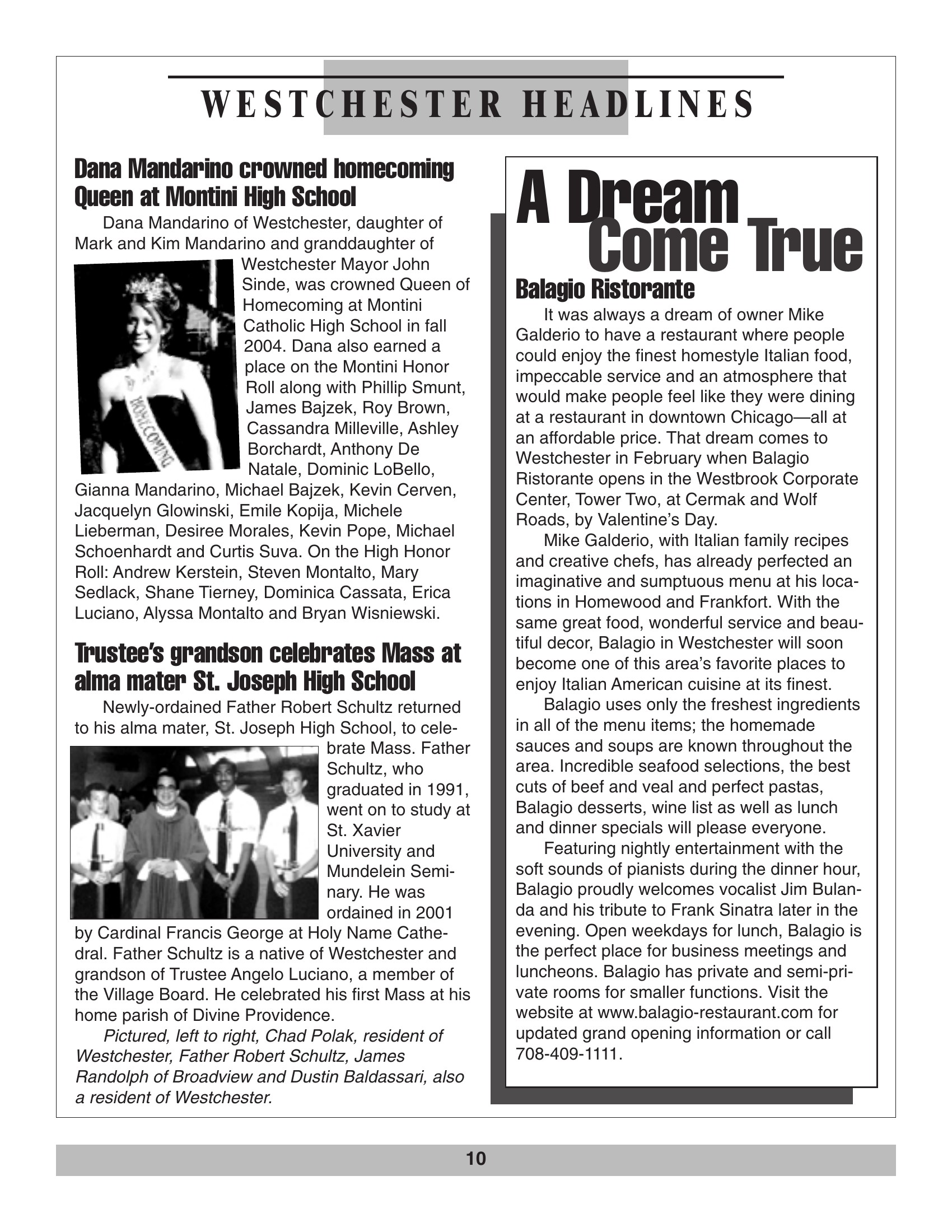 WESTCHESTER HEADLINES

Dana Mandarino crowned homecoming Queen at Montini High School

Dana Mandarino of Westchester, daughter of Mark and Kim Mandarino and granddaughter of Westchester Mayor John Sinde, was crowned Queen of Homecoming at Montini Catholic High School in fall 2004. Dana also earned a place on the Montini Honor Roll along with Phillip Smunt, James Bajzek, Roy Brown, Cassandra Milleville, Ashley Borchardt, Anthony De Natale, Dominic LoBello, Gianna Mandarino, Michael Bajzek, Kevin Cerven, Jacquelyn Glowinski, Emile Kopija, Michele Lieberman, Desiree Morales, Kevin Pope, Michael Schoenhardt and Curtis Suva. On the High Honor Roll: Andrew Kerstein, Steven Montalto, Mary Sedlack, Shane Tierney, Dominica Cassata, Erica Luciano, Alyssa Montalto and Bryan Wisniewski.

HOMECOMING

Trustee's grandson celebrates Mass at alma mater St. Joseph High School

Newly-ordained Father Robert Schultz returned to his alma mater, St. Joseph High School, to celebrate Mass. Father Schultz, who graduated in 1991, went on to study at St. Xavier University and Mundelein Seminary. He was ordained in 2001 by Cardinal Francis George at Holy Name Cathedral. Father Schultz is a native of Westchester and grandson of Trustee Angelo Luciano, a member of the Village Board. He celebrated his first Mass at his home parish of Divine Providence.

Pictured, left to right, Chad Polak, resident of Westchester, Father Robert Schultz, James Randolph of Broadview and Dustin Baldassari, also a resident of Westchester.

A Dream Come True

Balagio Ristorante

It was always a dream of owner Mike Galderio to have a restaurant where people could enjoy the finest homestyle Italian food, impeccable service and an atmosphere that would make people feel like they were dining at a restaurant in downtown Chicago—all at an affordable price. That dream comes to Westchester in February when Balagio Ristorante opens in the Westbrook Corporate Center, Tower Two, at Cermak and Wolf Roads, by Valentine's Day.

Mike Galderio, with Italian family recipes and creative chefs, has already perfected an imaginative and sumptuous menu at his locations in Homewood and Frankfort. With the same great food, wonderful service and beautiful decor, Balagio in Westchester will soon become one of this area's favorite places to enjoy Italian American cuisine at its finest.

Balagio uses only the freshest ingredients in all of the menu items; the homemade sauces and soups are known throughout the area. Incredible seafood selections, the best cuts of beef and veal and perfect pastas, Balagio desserts, wine list as well as lunch and dinner specials will please everyone.

Featuring nightly entertainment with the soft sounds of pianists during the dinner hour, Balagio proudly welcomes vocalist Jim Bulanda and his tribute to Frank Sinatra later in the evening. Open weekdays for lunch, Balagio is the perfect place for business meetings and luncheons. Balagio has private and semi-private rooms for smaller functions. Visit the website at www.balagio-restaurant.com for updated grand opening information or call 708-409-1111.

10